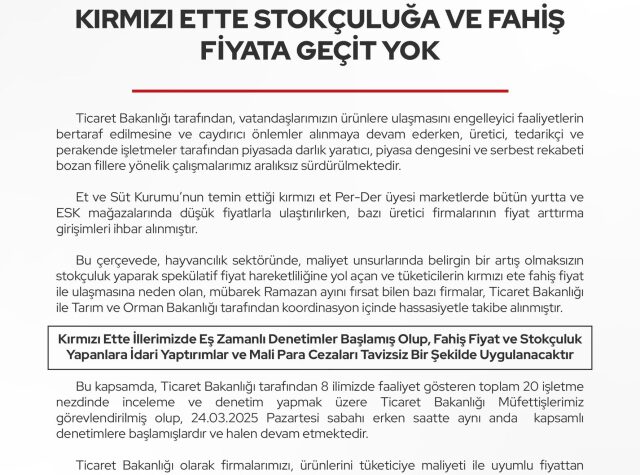 KIRMIZI ETTE STOKÇULUĞA VE FAHİŞ FİYATA GEÇİT YOK

Ticaret Bakanlığı tarafından, vatandaşlarımızın ürünlere ulaşmasını engelleyici faaliyetlerin bertaraf edilmesine ve caydırıcı önlemler alınmaya devam ederken, üretici, tedarikçi ve perakende işletmeler tarafından piyasada darlık yaratıcı, piyasa dengesini ve serbest rekabeti bozan fillere yönelik çalışmalarımız aralıksız sürdürülmektedir.

Et ve Süt Kurumu'nun temin ettiği kırmızı et Per-Der üyesi marketlerde bütün yurtta ve ESK mağazalarında düşük fiyatlarla ulaştırılırken, bazı üretici firmalarının fiyat arttırma girişimleri ihbar alınmıştır.

Bu çerçevede, hayvancılık sektöründe, maliyet unsurlarında belirgin bir artış olmaksızın stokçuluk yaparak spekülatif fiyat hareketliliğine yol açan ve tüketicilerin kırmızı ete fahiş fiyat ile ulaşmasına neden olan, mübarek Ramazan ayını fırsat bilen bazı firmalar, Ticaret Bakanlığı ile Tarım ve Orman Bakanlığı tarafından koordinasyon içinde hassasiyetle takibe alınmıştır.

Kırmızı Ette İllerimizde Eş Zamanlı Denetimler Başlamış Olup, Fahiş Fiyat ve Stokçuluk Yapanlara İdari Yaptırımlar ve Mali Para Cezaları Tavizsiz Bir Şekilde Uygulanacaktır

Bu kapsamda, Ticaret Bakanlığı tarafından 8 ilimizde faaliyet gösteren toplam 20 işletme nezdinde inceleme ve denetim yapmak üzere Ticaret Bakanlığı Müfettişlerimiz görevlendirilmiş olup, 24.03.2025 Pazartesi sabahı erken saatte aynı anda kapsamlı denetimlere başlamışlardır ve halen devam etmektedir.

Ticaret Bakanlığı olarak firmalarımızı, ürünlerini tüketiciye maliyeti ile uyumlu fiyattan